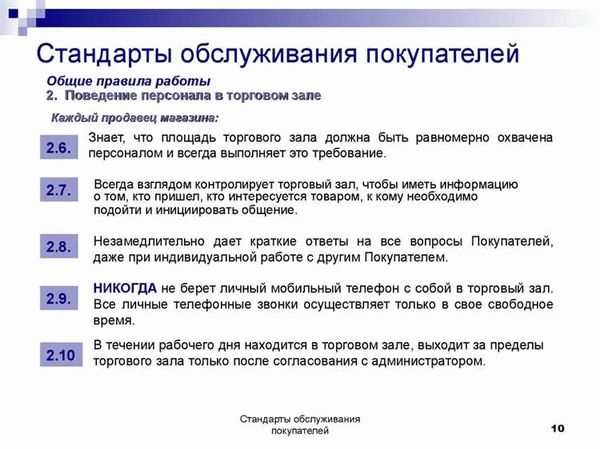 Стандарты обслуживания покупателей

Общие правила работы
2. Поведение персонала в торговом зале

Каждый продавец магазина:

2.6.
Знает, что площадь торгового зала должна быть равномерно охвачена персоналом и всегда выполняет это требование.

2.7.
Всегда взглядом контролирует торговый зал, чтобы иметь информацию о том, кто пришел, кто интересуется товаром, к кому необходимо подойти и инициировать общение.

2.8.
Незамедлительно дает краткие ответы на все вопросы Покупателей, даже при индивидуальной работе с другим Покупателем.

2.9.
НИКОГДА не берет личный мобильный телефон с собой в торговый зал. Все личные телефонные звонки осуществляет только в свое свободное время.

2.10
В течении рабочего дня находится в торговом зале, выходит за пределы торгового зала только после согласования с администратором.

Стандарты обслуживания покупателей

10